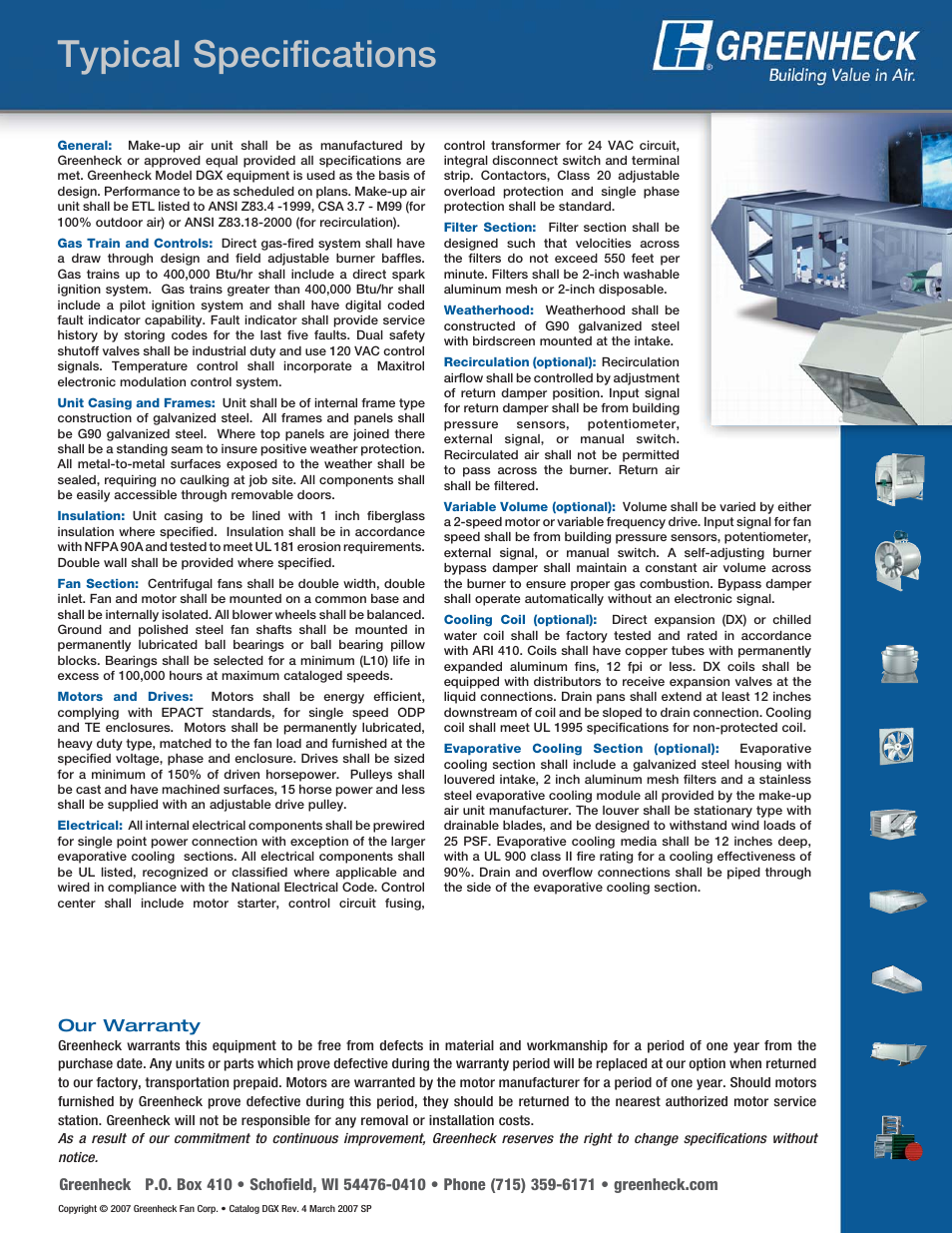 Typical Specifications

GREENHECK
Building Value in Air.

General: Make-up air unit shall be as manufactured by Greenheck or approved equal provided all specifications are met. Greenheck Model DGX equipment is used as the basis of design. Performance to be as scheduled on plans. Make-up air unit shall be ETL listed to ANSI Z83.4 -1999, CSA 3.7 - M99 (for 100% outdoor air) or ANSI Z83.18-2000 (for recirculation).

Gas Train and Controls: Direct gas-fired system shall have a draw through design and field adjustable burner baffles. Gas trains up to 400,000 Btu/hr shall include a direct spark ignition system. Gas trains greater than 400,000 Btu/hr shall include a pilot ignition system and shall have digital coded fault indicator capability. Fault indicator shall provide service history by storing codes for the last five faults. Dual safety shutoff valves shall be industrial duty and use 120 VAC control signals. Temperature control shall incorporate a Maxitrol electronic modulation control system.

Unit Casing and Frames: Unit shall be of internal frame type construction of galvanized steel. All frames and panels shall be G90 galvanized steel. Where top panels are joined there shall be a standing seam to insure positive weather protection. All metal-to-metal surfaces exposed to the weather shall be sealed, requiring no caulking at job site. All components shall be easily accessible through removable doors.

Insulation: Unit casing to be lined with 1 inch fiberglass insulation where specified. Insulation shall be in accordance with NFPA 90A and tested to meet UL 181 erosion requirements. Double wall shall be provided where specified.

Fan Section: Centrifugal fans shall be double width, double inlet. Fan and motor shall be mounted on a common base and shall be internally isolated. All blower wheels shall be balanced. Ground and polished steel fan shafts shall be mounted in permanently lubricated ball bearings or ball bearing pillow blocks. Bearings shall be selected for a minimum (L10) life in excess of 100,000 hours at maximum cataloged speeds.

Motors and Drives: Motors shall be energy efficient, complying with EPACT standards, for single speed ODP and TE enclosures. Motors shall be permanently lubricated, heavy duty type, matched to the fan load and furnished at the specified voltage, phase and enclosure. Drives shall be sized for a minimum of 150% of driven horsepower. Pulleys shall be cast and have machined surfaces, 15 horse power and less shall be supplied with an adjustable drive pulley.

Electrical: All internal electrical components shall be prewired for single point power connection with exception of the larger evaporative cooling sections. All electrical components shall be UL listed, recognized or classified where applicable and wired in compliance with the National Electrical Code. Control center shall include motor starter, control circuit fusing, control transformer for 24 VAC circuit, integral disconnect switch and terminal strip. Contactors, Class 20 adjustable overload protection and single phase protection shall be standard.

Filter Section: Filter section shall be designed such that velocities across the filters do not exceed 550 feet per minute. Filters shall be 2-inch washable aluminum mesh or 2-inch disposable.

Weatherhood: Weatherhood shall be constructed of G90 galvanized steel with birdscreen mounted at the intake.

Recirculation (optional): Recirculation airflow shall be controlled by adjustment of return damper position. Input signal for return damper shall be from building pressure sensors, potentiometer, external signal, or manual switch. Recirculated air shall not be permitted to pass across the burner. Return air shall be filtered.

Variable Volume (optional): Volume shall be varied by either a 2-speed motor or variable frequency drive. Input signal for fan speed shall be from building pressure sensors, potentiometer, external signal, or manual switch. A self-adjusting burner bypass damper shall maintain a constant air volume across the burner to ensure proper gas combustion. Bypass damper shall operate automatically without an electronic signal.

Cooling Coil (optional): Direct expansion (DX) or chilled water coil shall be factory tested and rated in accordance with ARI 410. Coils shall have copper tubes with permanently expanded aluminum fins, 12 fpi or less. DX coils shall be equipped with distributors to receive expansion valves at the liquid connections. Drain pans shall extend at least 12 inches downstream of coil and be sloped to drain connection. Cooling coil shall meet UL 1995 specifications for non-protected coil.

Evaporative Cooling Section (optional): Evaporative cooling section shall include a galvanized steel housing with louvered intake, 2 inch aluminum mesh filters and a stainless steel evaporative cooling module all provided by the make-up air unit manufacturer. The louver shall be stationary type with drainable blades, and be designed to withstand wind loads of 25 PSF. Evaporative cooling media shall be 12 inches deep, with a UL 900 class II fire rating for a cooling effectiveness of 90%. Drain and overflow connections shall be piped through the side of the evaporative cooling section.

Our Warranty
Greenheck warrants this equipment to be free from defects in material and workmanship for a period of one year from the purchase date. Any units or parts which prove defective during the warranty period will be replaced at our option when returned to our factory, transportation prepaid. Motors are warranted by the motor manufacturer for a period of one year. Should motors furnished by Greenheck prove defective during this period, they should be returned to the nearest authorized motor service station. Greenheck will not be responsible for any removal or installation costs.
As a result of our commitment to continuous improvement, Greenheck reserves the right to change specifications without notice.

Greenheck P.O. Box 410 • Schofield, WI 54476-0410 • Phone (715) 359-6171 • greenheck.com

Copyright © 2007 Greenheck Fan Corp. • Catalog DGX Rev. 4 March 2007 SP